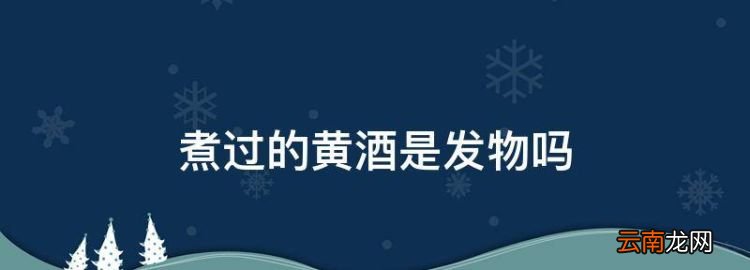 煮过的黄酒是发物吗

云南龙网